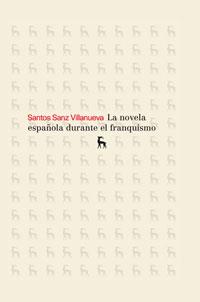 Santos Sanz Villanueva La novela española durante el franquismo